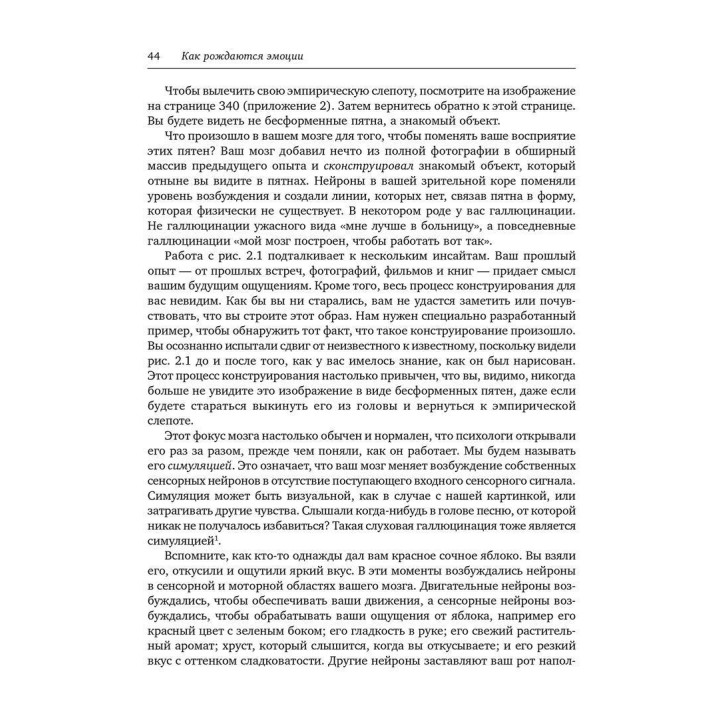 44 Как рождаются эмоции

Чтобы вылечить свою эмпирическую слепоту, посмотрите на изображение на странице 340 (приложение 2). Затем вернитесь обратно к этой странице. Вы будете видеть не бесформенные пятна, а знакомый объект.

Что произошло в вашем мозге для того, чтобы поменять ваше восприятие этих пятен? Ваш мозг добавил нечто из полной фотографии в обширный массив предыдущего опыта и сконструировал знакомый объект, который отныне вы видите в пятнах. Нейроны в вашей зрительной коре поменяли уровень возбуждения и создали линии, которых нет, связав пятна в форму, которая физически не существует. В некотором роде у вас галлюцинации. Не галлюцинации ужасного вида «мне лучше в больницу», а повседневные галлюцинации «мой мозг построен, чтобы работать вот так».

Работа с рис. 2.1 подталкивает к нескольким инсайтам. Ваш прошлый опыт — от прошлых встреч, фотографий, фильмов и книг — придает смысл вашим будущим ощущениям. Кроме того, весь процесс конструирования для вас невидим. Как бы вы ни старались, вам не удастся заметить или почувствовать, что вы строите этот образ. Нам нужен специально разработанный пример, чтобы обнаружить тот факт, что такое конструирование произошло. Вы осознанно испытали сдвиг от неизвестного к известному, поскольку видели рис. 2.1 до и после того, как у вас имелось знание, как он был нарисован. Этот процесс конструирования настолько привычен, что вы, видимо, никогда больше не увидите это изображение в виде бесформенных пятен, даже если будете стараться выкинуть его из головы и вернуться к эмпирической слепоте.

Этот фокус мозга настолько обычен и нормален, что психологи открывали его раз за разом, прежде чем поняли, как он работает. Мы будем называть его симуляцией. Это означает, что ваш мозг меняет возбуждение собственных сенсорных нейронов в отсутствие поступающего входного сенсорного сигнала. Симуляция может быть визуальной, как в случае с нашей картинкой, или затрагивать другие чувства. Слышали когда-нибудь в голове песню, от которой никак не получалось избавиться? Такая слуховая галлюцинация тоже является симуляцией$^1$.

Вспомните, как кто-то однажды дал вам красное сочное яблоко. Вы взяли его, откусили и ощутили яркий вкус. В эти моменты возбуждались нейроны в сенсорной и моторной областях вашего мозга. Двигательные нейроны возбуждались, чтобы обеспечивать ваши движения, а сенсорные нейроны возбуждались, чтобы обрабатывать ваши ощущения от яблока, например его красный цвет с зеленым боком; его гладкость в руке; его свежий растительный аромат; хруст, который слышится, когда вы откусываете; и его резкий вкус с оттенком сладковатости. Другие нейроны заставляют ваш рот напол-